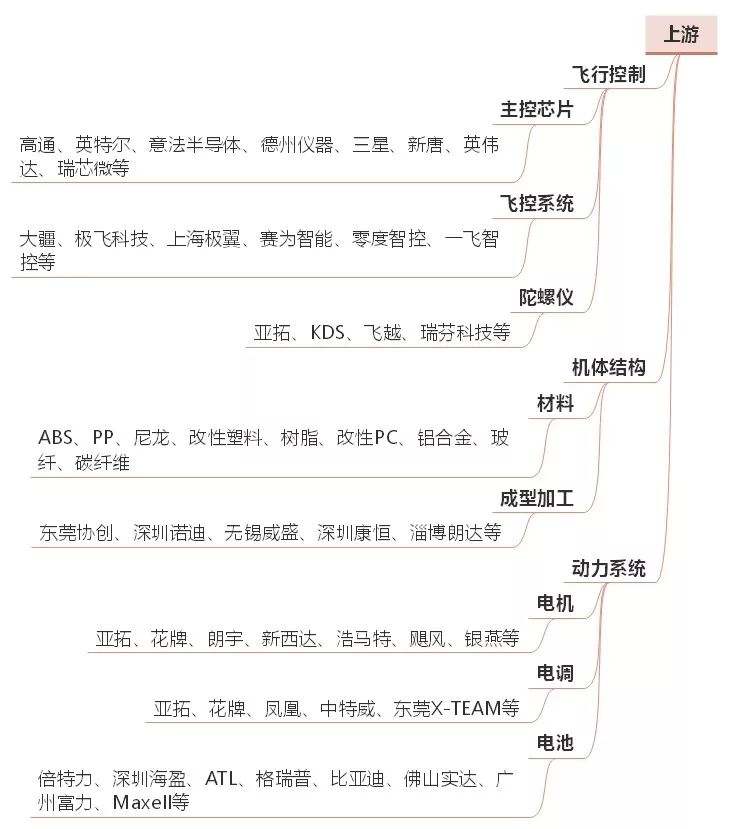 上游

飞行控制

主控芯片

高通、英特尔、意法半导体、德州仪器、三星、新唐、英伟达、瑞芯微等

飞控系统

大疆、极飞科技、上海极翼、赛为智能、零度智控、一飞智控等

陀螺仪

亚拓、KDS、飞越、瑞芬科技等

机体结构

材料

ABS、PP、尼龙、改性塑料、树脂、改性PC、铝合金、玻纤、碳纤维

成型加工

东莞协创、深圳诺迪、无锡威盛、深圳康恒、淄博朗达等

动力系统

电机

亚拓、花牌、朗宇、新西达、浩马特、飓风、银燕等

电调

亚拓、花牌、凤凰、中特威、东莞X-TEAM等

电池

倍特力、深圳海盈、ATL、格瑞普、比亚迪、佛山实达、广州富力、Maxell等